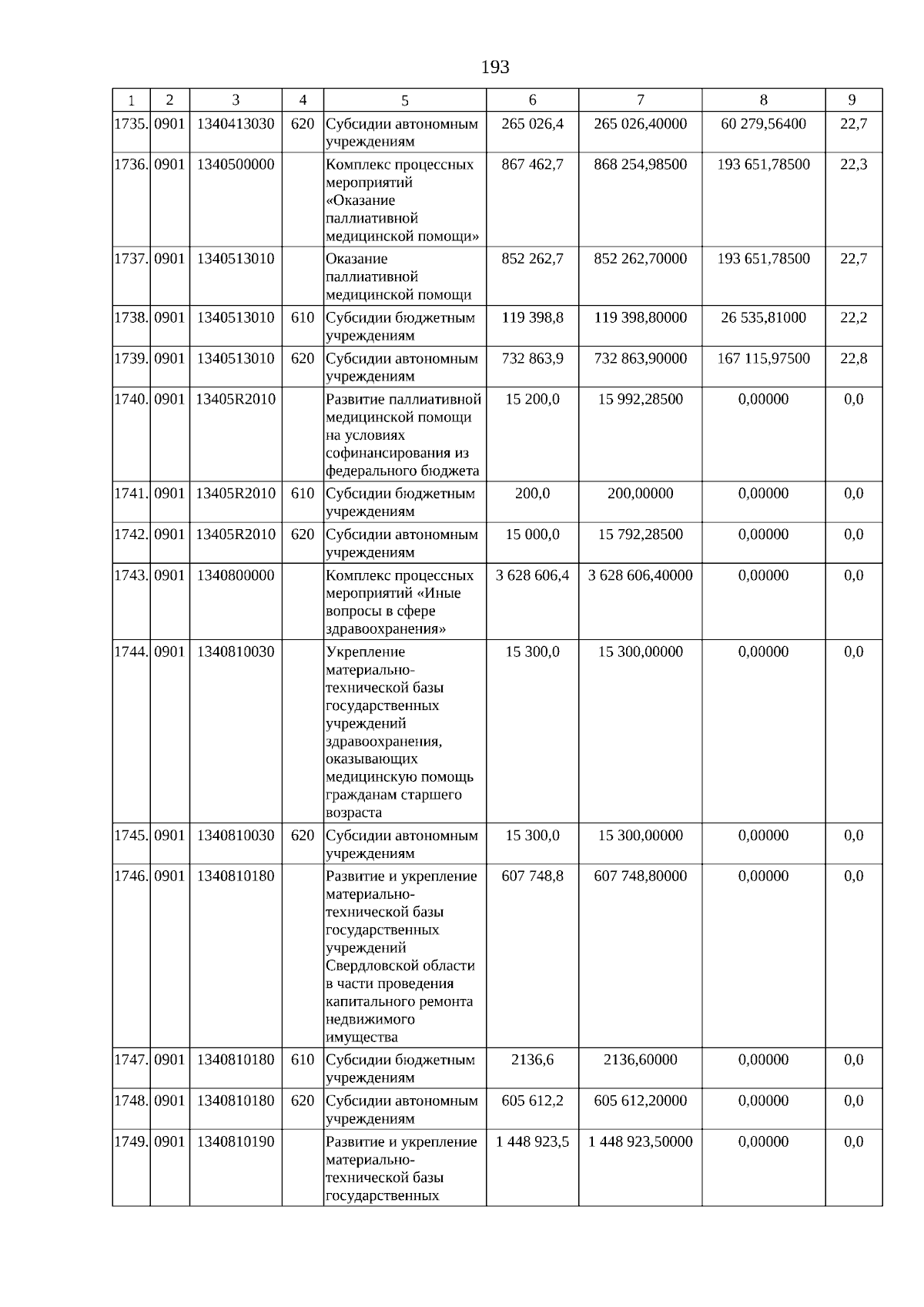 193

| 1 | 2 | 3 | 4 | 5 | 6 | 7 | 8 | 9 |
|---|---|---|---|---|---|---|---|---|
| 1735. | 0901 | 1340413030 | 620 | Субсидии автономным учреждениям | 265 026,4 | 265 026,40000 | 60 279,56400 | 22,7 |
| 1736. | 0901 | 1340500000 |  | Комплекс процессных мероприятий «Оказание паллиативной медицинской помощи» | 867 462,7 | 868 254,98500 | 193 651,78500 | 22,3 |
| 1737. | 0901 | 1340513010 |  | Оказание паллиативной медицинской помощи | 852 262,7 | 852 262,70000 | 193 651,78500 | 22,7 |
| 1738. | 0901 | 1340513010 | 610 | Субсидии бюджетным учреждениям | 119 398,8 | 119 398,80000 | 26 535,81000 | 22,2 |
| 1739. | 0901 | 1340513010 | 620 | Субсидии автономным учреждениям | 732 863,9 | 732 863,90000 | 167 115,97500 | 22,8 |
| 1740. | 0901 | 13405R2010 |  | Развитие паллиативной медицинской помощи на условиях софинансирования из федерального бюджета | 15 200,0 | 15 992,28500 | 0,00000 | 0,0 |
| 1741. | 0901 | 13405R2010 | 610 | Субсидии бюджетным учреждениям | 200,0 | 200,00000 | 0,00000 | 0,0 |
| 1742. | 0901 | 13405R2010 | 620 | Субсидии автономным учреждениям | 15 000,0 | 15 792,28500 | 0,00000 | 0,0 |
| 1743. | 0901 | 1340800000 |  | Комплекс процессных мероприятий «Иные вопросы в сфере здравоохранения» | 3 628 606,4 | 3 628 606,40000 | 0,00000 | 0,0 |
| 1744. | 0901 | 1340810030 |  | Укрепление материально-технической базы государственных учреждений здравоохранения, оказывающих медицинскую помощь гражданам старшего возраста | 15 300,0 | 15 300,00000 | 0,00000 | 0,0 |
| 1745. | 0901 | 1340810030 | 620 | Субсидии автономным учреждениям | 15 300,0 | 15 300,00000 | 0,00000 | 0,0 |
| 1746. | 0901 | 1340810180 |  | Развитие и укрепление материально-технической базы государственных учреждений Свердловской области в части проведения капитального ремонта недвижимого имущества | 607 748,8 | 607 748,80000 | 0,00000 | 0,0 |
| 1747. | 0901 | 1340810180 | 610 | Субсидии бюджетным учреждениям | 2136,6 | 2136,60000 | 0,00000 | 0,0 |
| 1748. | 0901 | 1340810180 | 620 | Субсидии автономным учреждениям | 605 612,2 | 605 612,20000 | 0,00000 | 0,0 |
| 1749. | 0901 | 1340810190 |  | Развитие и укрепление материально-технической базы государственных | 1 448 923,5 | 1 448 923,50000 | 0,00000 | 0,0 |